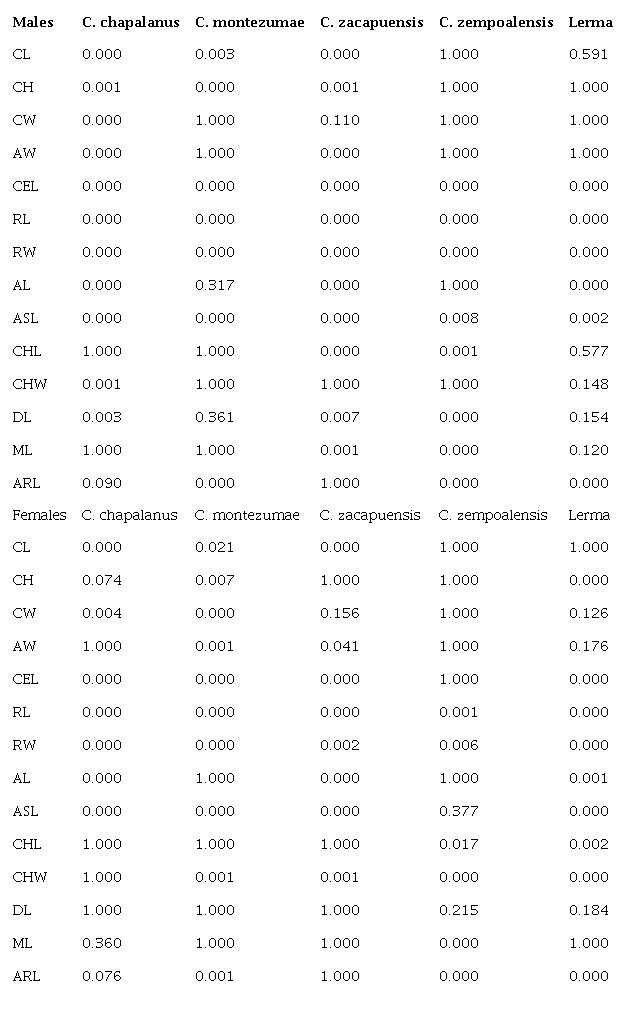 | Males | C. chapalanus | C. montezumae | C. zacapuensis | C. zempoalensis | Lerma |
|---|---|---|---|---|---|
| CL | 0.000 | 0.003 | 0.000 | 1.000 | 0.591 |
| CH | 0.001 | 0.000 | 0.001 | 1.000 | 1.000 |
| CW | 0.000 | 1.000 | 0.110 | 1.000 | 1.000 |
| AW | 0.000 | 1.000 | 0.000 | 1.000 | 1.000 |
| CEL | 0.000 | 0.000 | 0.000 | 0.000 | 0.000 |
| RL | 0.000 | 0.000 | 0.000 | 0.000 | 0.000 |
| RW | 0.000 | 0.000 | 0.000 | 0.000 | 0.000 |
| AL | 0.000 | 0.317 | 0.000 | 1.000 | 0.000 |
| ASL | 0.000 | 0.000 | 0.000 | 0.008 | 0.002 |
| CHL | 1.000 | 1.000 | 0.000 | 0.001 | 0.577 |
| CHW | 0.001 | 1.000 | 1.000 | 1.000 | 0.148 |
| DL | 0.003 | 0.361 | 0.007 | 0.000 | 0.154 |
| ML | 1.000 | 1.000 | 0.001 | 0.000 | 0.120 |
| ARL | 0.090 | 0.000 | 1.000 | 0.000 | 0.000 |
| Females | C. chapalanus | C. montezumae | C. zacapuensis | C. zempoalensis | Lerma |
| CL | 0.000 | 0.021 | 0.000 | 1.000 | 1.000 |
| CH | 0.074 | 0.007 | 1.000 | 1.000 | 0.000 |
| CW | 0.004 | 0.000 | 0.156 | 1.000 | 0.126 |
| AW | 1.000 | 0.001 | 0.041 | 1.000 | 0.176 |
| CEL | 0.000 | 0.000 | 0.000 | 1.000 | 0.000 |
| RL | 0.000 | 0.000 | 0.000 | 0.001 | 0.000 |
| RW | 0.000 | 0.000 | 0.002 | 0.006 | 0.000 |
| AL | 0.000 | 1.000 | 0.000 | 1.000 | 0.001 |
| ASL | 0.000 | 0.000 | 0.000 | 0.377 | 0.000 |
| CHL | 1.000 | 1.000 | 1.000 | 0.017 | 0.002 |
| CHW | 1.000 | 0.001 | 0.001 | 0.000 | 0.000 |
| DL | 1.000 | 1.000 | 1.000 | 0.215 | 0.184 |
| ML | 0.360 | 1.000 | 1.000 | 0.000 | 1.000 |
| ARL | 0.076 | 0.001 | 1.000 | 0.000 | 0.000 |